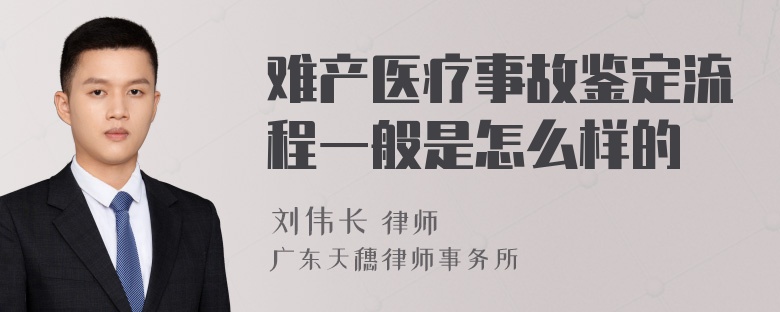 难产医疗事故鉴定流程一般是怎么样的

刘伟长 律师
广东天穗律师事务所